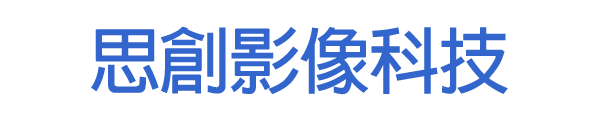 思創影像科技